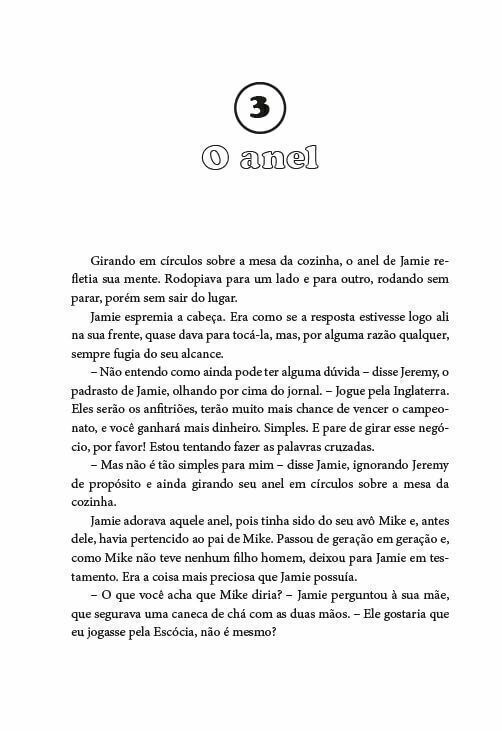 3

O anel

Girando em círculos sobre a mesa da cozinha, o anel de Jamie refletia sua mente. Rodopiava para um lado e para outro, rodando sem parar, porém sem sair do lugar.

Jamie espremia a cabeça. Era como se a resposta estivesse logo ali na sua frente, quase dava para tocá-la, mas, por alguma razão qualquer, sempre fugia do seu alcance.

– Não entendo como ainda pode ter alguma dúvida – disse Jeremy, o padrasto de Jamie, olhando por cima do jornal. – Jogue pela Inglaterra. Eles serão os anfitriões, terão muito mais chance de vencer o campeonato, e você ganhará mais dinheiro. Simples. E pare de girar esse negócio, por favor! Estou tentando fazer as palavras cruzadas.

– Mas não é tão simples para mim – disse Jamie, ignorando Jeremy de propósito e ainda girando seu anel em círculos sobre a mesa da cozinha.

Jamie adorava aquele anel, pois tinha sido do seu avô Mike e, antes dele, havia pertencido ao pai de Mike. Passou de geração em geração e, como Mike não teve nenhum filho homem, deixou para Jamie em testamento. Era a coisa mais preciosa que Jamie possuía.

– O que você acha que Mike diria? – Jamie perguntou à sua mãe, que segurava uma caneca de chá com as duas mãos. – Ele gostaria que eu jogasse pela Escócia, não é mesmo?